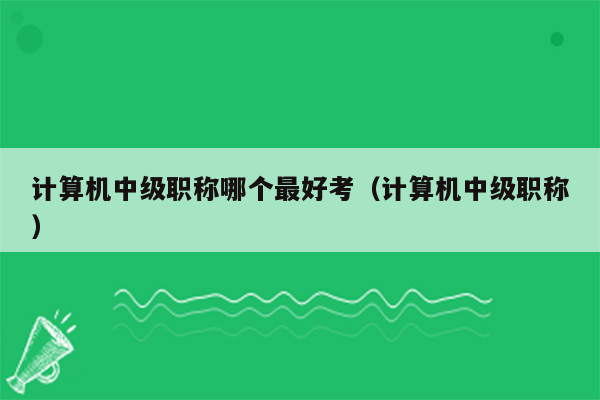 计算机中级职称哪个最好考（计算机中级职称）